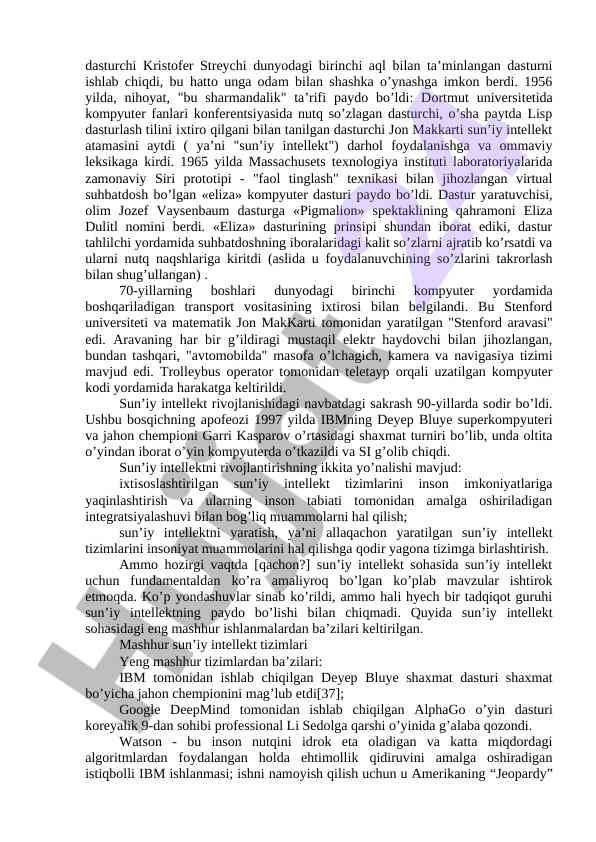 dasturchi Kristofer Streychi dunyodagi birinchi aql bilan ta’minlangan dasturni ishlab chiqdi, bu hatto unga odam bilan shashka o’ynashga imkon berdi. 1956 yilda, nihoyat, "bu sharmandalik" ta’rifi paydo bo’ldi: Dortmut universitetida kompyuter fanlari konferentsiyasida nutq so’zlagan dasturchi, o’sha paytda Lisp dasturlash tilini ixtiro qilgani bilan tanilgan dasturchi Jon Makkarti sun’iy intellekt atamasini aytdi ( ya’ni "sun’iy intellekt") darhol foydalanishga va ommaviy leksikaga kirdi. 1965 yilda Massachusets texnologiya instituti laboratoriyalarida zamonaviy Siri prototipi - "faol tinglash" texnikasi bilan jihozlangan virtual suhbatdosh bo’lgan «eliza» kompyuter dasturi paydo bo’ldi. Dastur yaratuvchisi, olim Jozef Vaysenbaum dasturga «Pigmalion» spektaklining qahramoni Eliza Dulitl nomini berdi. «Eliza» dasturining prinsipi shundan iborat ediki, dastur tahlilchi yordamida suhbatdoshning iboralaridagi kalit so’zlarni ajratib ko’rsatdi va ularni nutq naqshlariga kiritdi (aslida u foydalanuvchining so’zlarini takrorlash bilan shug’ullangan) .

70-yillarning boshlari dunyodagi birinchi kompyuter yordamida boshqariladigan transport vositasining ixtirosi bilan belgilandi. Bu Stenford universiteti va matematik Jon MakKarti tomonidan yaratilgan "Stenford aravasi" edi. Aravaning har bir g’ildiragi mustaqil elektr haydovchi bilan jihozlangan, bundan tashqari, "avtomobilda" masofa o’lchagich, kamera va navigasiya tizimi mavjud edi. Trolleybus operator tomonidan teletayp orqali uzatilgan kompyuter kodi yordamida harakatga keltirildi.

Sun’iy intellekt rivojlanishidagi navbatdagi sakrash 90-yillarda sodir bo’ldi. Ushbu bosqichning apofeozi 1997 yilda IBMning Deyep Bluye superkompyuteri va jahon chempioni Garri Kasparov o’rtasidagi shaxmat turniri bo’lib, unda oltita o’yindan iborat o’yin kompyuterda o’tkazildi va SI g’olib chiqdi.

Sun’iy intellektni rivojlantirishning ikkita yo’nalishi mavjud:

ixtisoslashtirilgan sun’iy intellekt tizimlarini inson imkoniyatlariga yaqinlashtirish va ularning inson tabiati tomonidan amalga oshiriladigan integratsiyalashuvi bilan bog’liq muammolarni hal qilish;

sun’iy intellektni yaratish, ya’ni allaqachon yaratilgan sun’iy intellekt tizimlarini insoniyat muammolarini hal qilishga qodir yagona tizimga birlashtirish.

Ammo hozirgi vaqtda [qachon?] sun’iy intellekt sohasida sun’iy intellekt uchun fundamentaldan ko’ra amaliyroq bo’lgan ko’plab mavzular ishtirok etmoqda. Ko’p yondashuvlar sinab ko’rildi, ammo hali hyech bir tadqiqot guruhi sun’iy intellektning paydo bo’lishi bilan chiqmadi. Quyida sun’iy intellekt sohasidagi eng mashhur ishlanmalardan ba’zilari keltirilgan.

Mashhur sun’iy intellekt tizimlari

Yeng mashhur tizimlardan ba’zilari:

IBM tomonidan ishlab chiqilgan Deyep Bluye shaxmat dasturi shaxmat bo’yicha jahon chempionini mag’lub etdi[37];

Google DeepMind tomonidan ishlab chiqilgan AlphaGo o’yin dasturi koreyalik 9-dan sohibi professional Li Sedolga qarshi o’yinida g’alaba qozondi.

Watson - bu inson nutqini idrok eta oladigan va katta miqdordagi algoritmlardan foydalangan holda ehtimollik qidiruvini amalga oshiradigan istiqbolli IBM ishlanmasi; ishni namoyish qilish uchun u Amerikaning “Jeopardy”